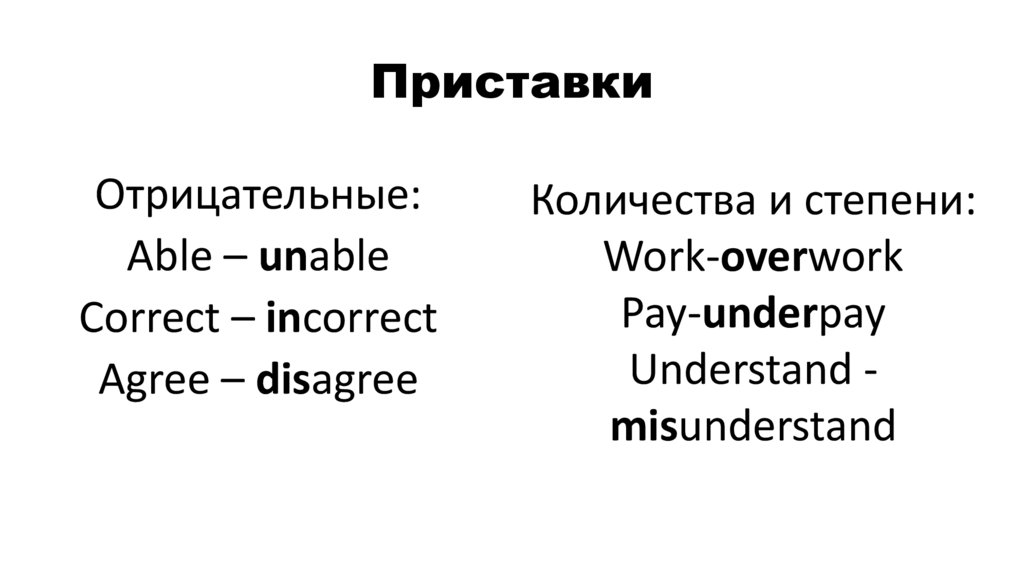 Приставки

Отрицательные:
Able – unable
Correct – incorrect
Agree – disagree

Количества и степени:
Work-overwork
Pay-underpay
Understand - misunderstand